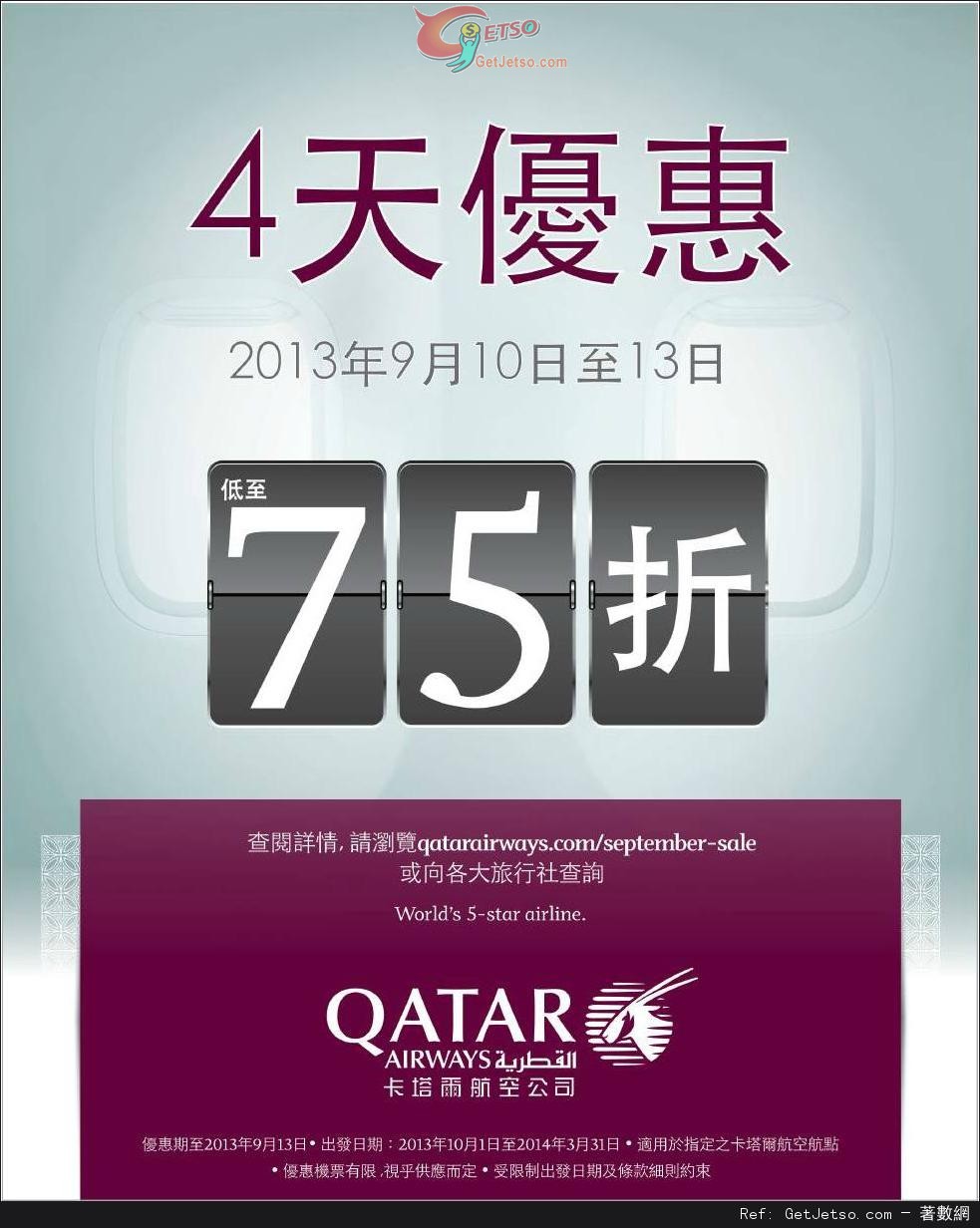 GETSO
GetJetso.com

4天優惠

2013年9月10日至13日

低至
7 5 折

查閱詳情, 請瀏覽qatarairways.com/september-sale
或向各大旅行社查詢

World's 5-star airline.

QATAR
AIRWAYS القطرية
卡塔爾航空公司

優惠期至2013年9月13日 • 出發日期：2013年10月1日至2014年3月31日 • 適用於指定之卡塔爾航空航點
• 優惠機票有限, 視乎供應而定 • 受限制出發日期及條款細則約束

Ref: GetJetso.com - 著數網